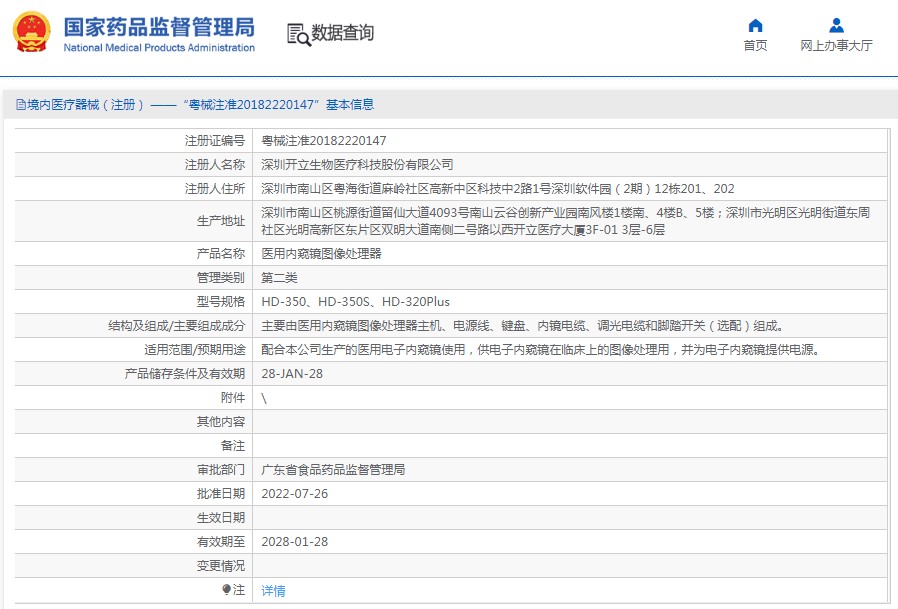 国家药品监督管理局
National Medical Products Administration

数据查询

首页
网上办事大厅

境内医疗器械（注册）——“粤械注准20182220147”基本信息

| 注册证编号 | 粤械注准20182220147 |
|---|---|
| 注册人名称 | 深圳开立生物医疗科技股份有限公司 |
| 注册人住所 | 深圳市南山区粤海街道麻岭社区高新中区科技中2路1号深圳软件园（2期）12栋201、202 |
| 生产地址 | 深圳市南山区桃源街道留仙大道4093号南山云谷创新产业园南风楼1楼南、4楼B、5楼；深圳市光明区光明街道东周社区光明高新区东片区双明大道南侧二号路以西开立医疗大厦3F-01 3层-6层 |
| 产品名称 | 医用内窥镜图像处理器 |
| 管理类别 | 第二类 |
| 型号规格 | HD-350、HD-350S、HD-320Plus |
| 结构及组成/主要组成成分 | 主要由医用内窥镜图像处理器主机、电源线、键盘、内镜电缆、调光电缆和脚踏开关（选配）组成。 |
| 适用范围/预期用途 | 配合本公司生产的医用电子内窥镜使用，供电子内窥镜在临床上的图像处理用，并为电子内窥镜提供电源。 |
| 产品储存条件及有效期 | 28-JAN-28 |
| 附件 | \ |
| 其他内容 | |
| 备注 | |
| 审批部门 | 广东省食品药品监督管理局 |
| 批准日期 | 2022-07-26 |
| 生效日期 | |
| 有效期至 | 2028-01-28 |
| 变更情况 | |
| 注 | 详情 |